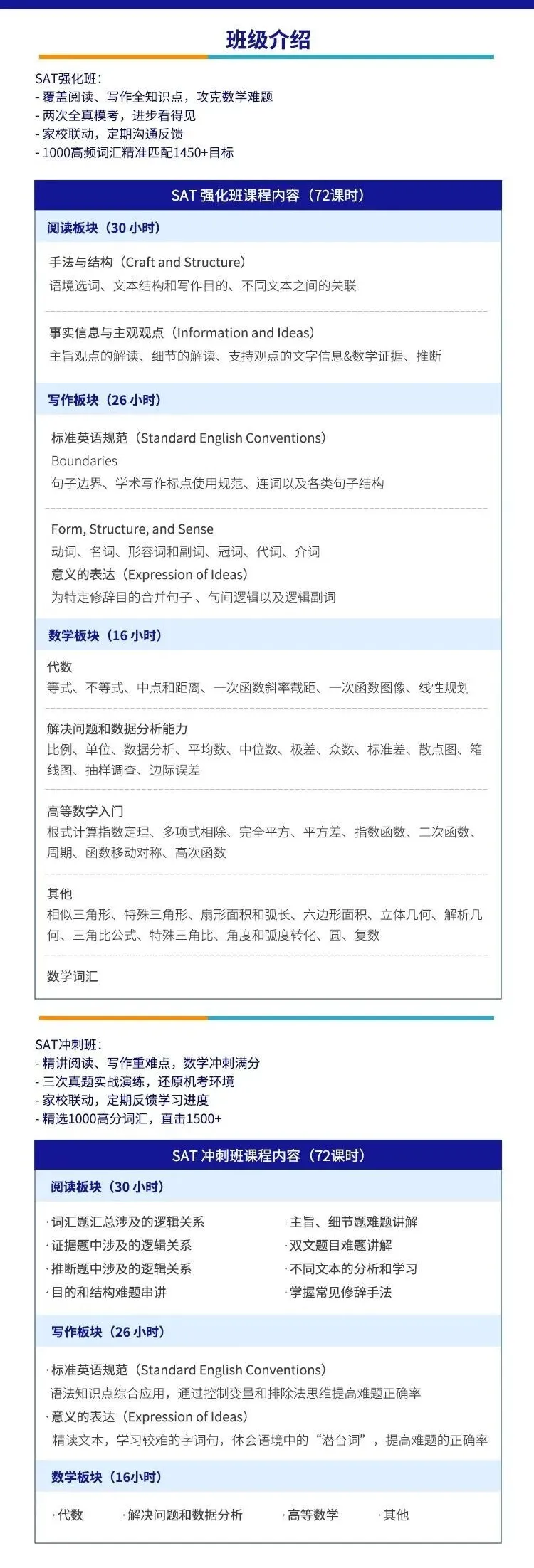 班级介绍

SAT强化班：
- 覆盖阅读、写作全知识点，攻克数学难题
- 两次全真模考，进步看得见
- 家校联动，定期沟通反馈
- 1000高频词汇精准匹配1450+目标

SAT 强化班课程内容（72课时）

阅读板块（30 小时）

手法与结构（Craft and Structure）
语境选词、文本结构和写作目的、不同文本之间的关联

事实信息与主观观点（Information and Ideas）
主旨观点的解读、细节的解读、支持观点的文字信息&数学证据、推断

写作板块（26 小时）

标准英语规范（Standard English Conventions）
Boundaries
句子边界、学术写作标点使用规范、连词以及各类句子结构

Form, Structure, and Sense
动词、名词、形容词和副词、冠词、代词、介词
意义的表达（Expression of Ideas）
为特定修辞目的合并句子 、句间逻辑以及逻辑副词

数学板块（16 小时）

代数
等式、不等式、中点和距离、一次函数斜率截距、一次函数图像、线性规划

解决问题和数据分析能力
比例、单位、数据分析、平均数、中位数、极差、众数、标准差、散点图、箱线图、抽样调查、边际误差

高等数学入门
根式计算指数定理、多项式相除、完全平方、平方差、指数函数、二次函数、周期、函数移动对称、高次函数

其他
相似三角形、特殊三角形、扇形面积和弧长、六边形面积、立体几何、解析几何、三角比公式、特殊三角比、角度和弧度转化、圆、复数

数学词汇

SAT冲刺班：
- 精讲阅读、写作重难点，数学冲刺满分
- 三次真题实战演练，还原机考环境
- 家校联动，定期反馈学习进度
- 精选1000高分词汇，直击1500+

SAT 冲刺班课程内容（72课时）

阅读板块（30 小时）

· 词汇题汇总涉及的逻辑关系
· 证据题中涉及的逻辑关系
· 推断题中涉及的逻辑关系
· 目的和结构难题串讲

· 主旨、细节题难题讲解
· 双文题目难题讲解
· 不同文本的分析和学习
· 掌握常见修辞手法

写作板块（26 小时）

· 标准英语规范（Standard English Conventions）
语法知识点综合应用，通过控制变量和排除法思维提高难题正确率
· 意义的表达（Expression of Ideas）
精读文本，学习较难的字词句，体会语境中的“潜台词”，提高难题的正确率

数学板块（16小时）

· 代数 · 解决问题和数据分析 · 高等数学 · 其他